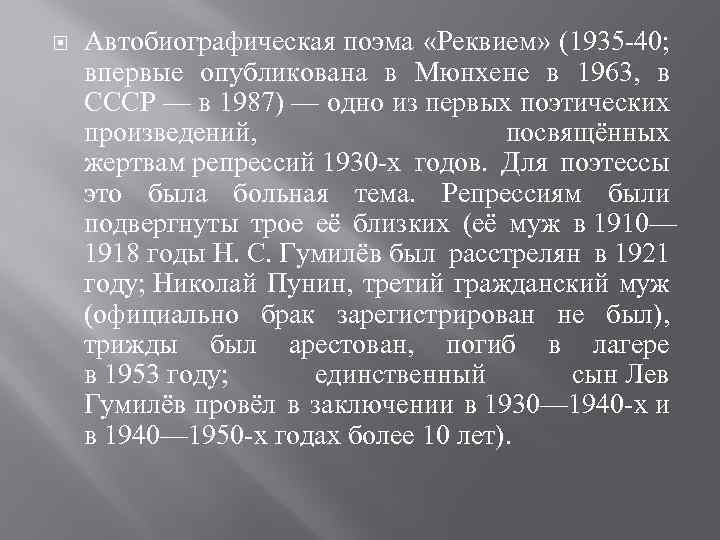 • Автобиографическая поэма «Реквием» (1935-40; впервые опубликована в Мюнхене в 1963, в СССР — в 1987) — одно из первых поэтических произведений, посвящённых жертвам репрессий 1930-х годов. Для поэтессы это была больная тема. Репрессиям были подвергнуты трое её близких (её муж в 1910—1918 годы Н. С. Гумилёв был расстрелян в 1921 году; Николай Пунин, третий гражданский муж (официально брак зарегистрирован не был), трижды был арестован, погиб в лагере в 1953 году; единственный сын Лев Гумилёв провёл в заключении в 1930—1940-х и в 1940—1950-х годах более 10 лет).